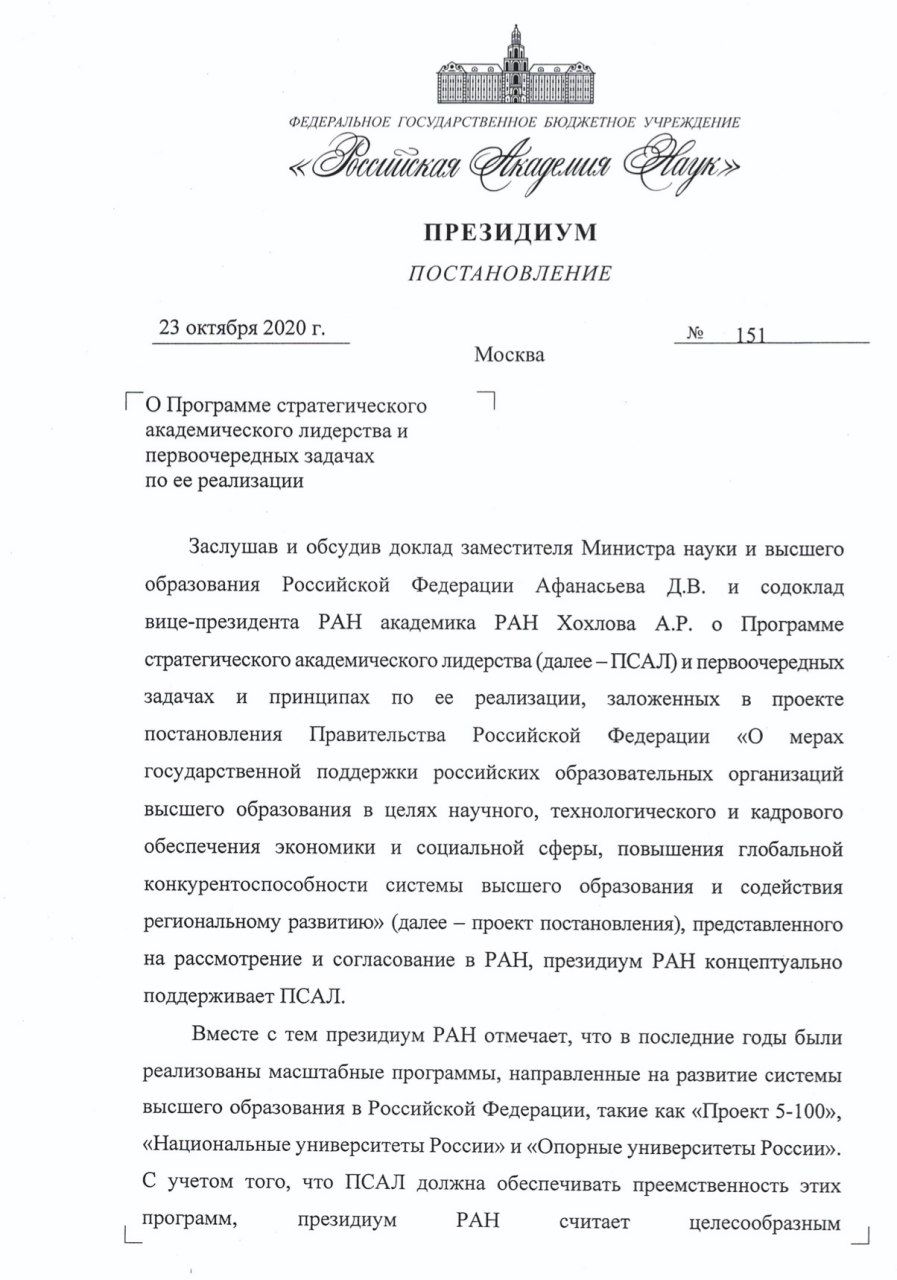 ФЕДЕРАЛЬНОЕ ГОСУДАРСТВЕННОЕ БЮДЖЕТНОЕ УЧРЕЖДЕНИЕ
«Российская Академия Наук»

ПРЕЗИДИУМ

ПОСТАНОВЛЕНИЕ

23 октября 2020 г. № 151

Москва

О Программе стратегического академического лидерства и первоочередных задачах по ее реализации

Заслушав и обсудив доклад заместителя Министра науки и высшего образования Российской Федерации Афанасьева Д.В. и содоклад вице-президента РАН академика РАН Хохлова А.Р. о Программе стратегического академического лидерства (далее – ПСАЛ) и первоочередных задачах и принципах по ее реализации, заложенных в проекте постановления Правительства Российской Федерации «О мерах государственной поддержки российских образовательных организаций высшего образования в целях научного, технологического и кадрового обеспечения экономики и социальной сферы, повышения глобальной конкурентоспособности системы высшего образования и содействия региональному развитию» (далее – проект постановления), представленного на рассмотрение и согласование в РАН, президиум РАН концептуально поддерживает ПСАЛ.

Вместе с тем президиум РАН отмечает, что в последние годы были реализованы масштабные программы, направленные на развитие системы высшего образования в Российской Федерации, такие как «Проект 5-100», «Национальные университеты России» и «Опорные университеты России». С учетом того, что ПСАЛ должна обеспечивать преемственность этих программ, президиум РАН считает целесообразным